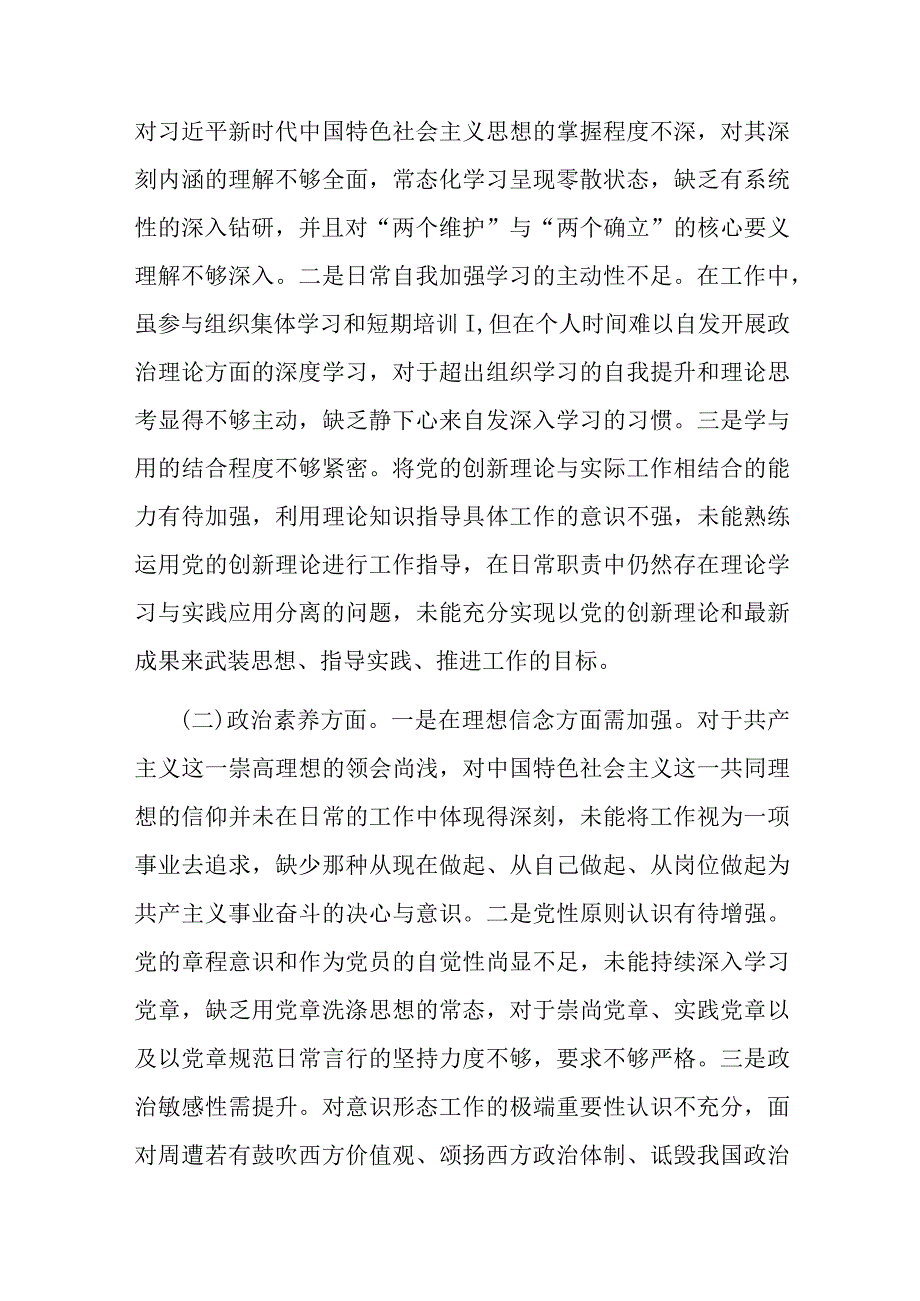 对习近平新时代中国特色社会主义思想的掌握程度不深，对其深刻内涵的理解不够全面，常态化学习呈现零散状态，缺乏有系统性的深入钻研，并且对“两个维护”与“两个确立”的核心要义理解不够深入。二是日常自我加强学习的主动性不足。在工作中，虽参与组织集体学习和短期培训I,但在个人时间难以自发开展政治理论方面的深度学习，对于超出组织学习的自我提升和理论思考显得不够主动，缺乏静下心来自发深入学习的习惯。三是学与用的结合程度不够紧密。将党的创新理论与实际工作相结合的能力有待加强，利用理论知识指导具体工作的意识不强，未能熟练运用党的创新理论进行工作指导，在日常职责中仍然存在理论学习与实践应用分离的问题，未能充分实现以党的创新理论和最新成果来武装思想、指导实践、推进工作的目标。

(二)政治素养方面。一是在理想信念方面需加强。对于共产主义这一崇高理想的领会尚浅，对中国特色社会主义这一共同理想的信仰并未在日常的工作中体现得深刻，未能将工作视为一项事业去追求，缺少那种从现在做起、从自己做起、从岗位做起为共产主义事业奋斗的决心与意识。二是党性原则认识有待增强。党的章程意识和作为党员的自觉性尚显不足，未能持续深入学习党章，缺乏用党章洗涤思想的常态，对于崇尚党章、实践党章以及以党章规范日常言行的坚持力度不够，要求不够严格。三是政治敏感性需提升。对意识形态工作的极端重要性认识不充分，面对周遭若有鼓吹西方价值观、颂扬西方政治体制、诋毁我国政治